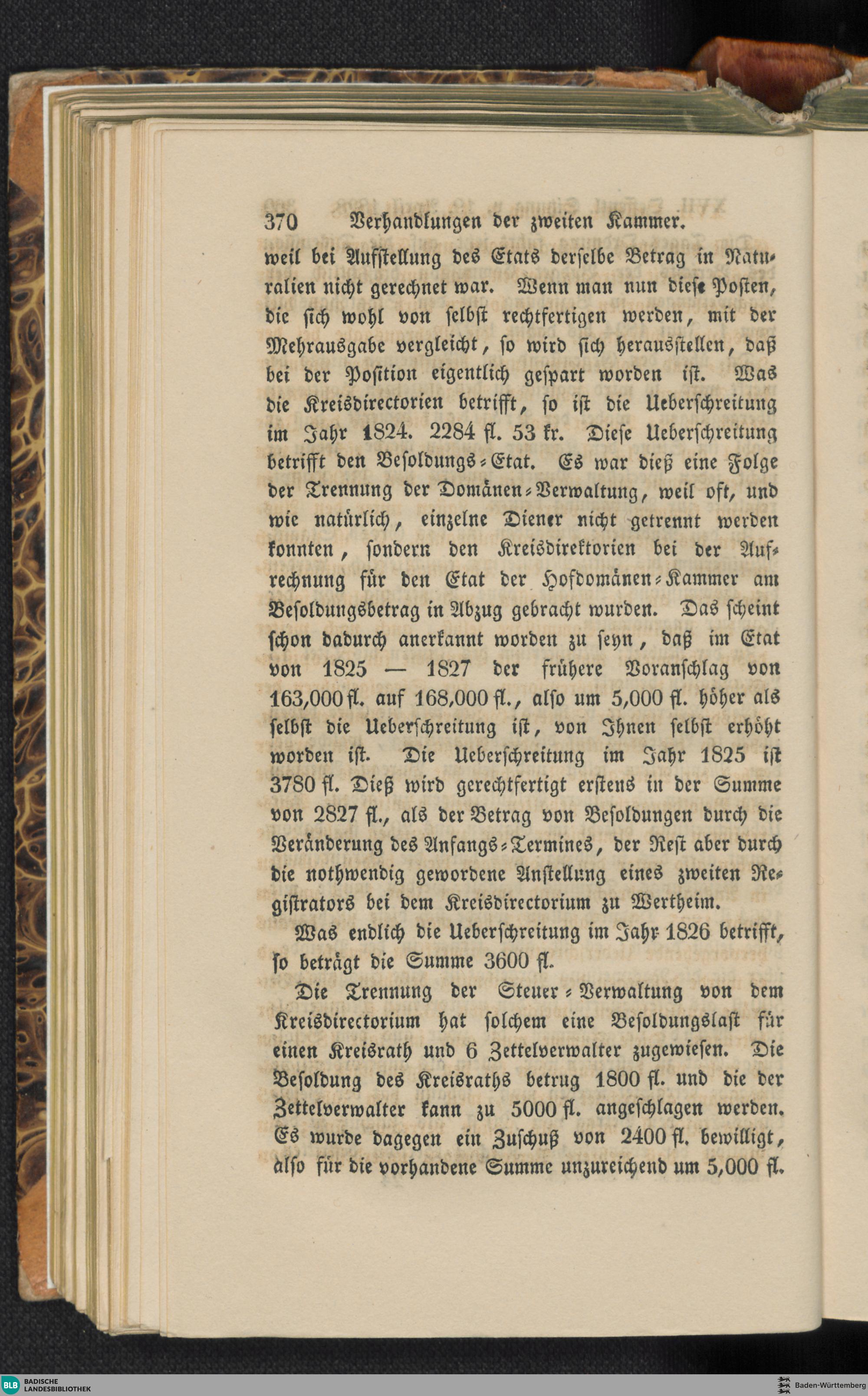 370 Verhandlungen der zweiten Kammer.

weil bei Aufstellung des Etats derselbe Betrag in Naturalien nicht gerechnet war. Wenn man nun diese Posten, die sich wohl von selbst rechtfertigen werden, mit der Mehrausgabe vergleicht, so wird sich herausstellen, daß bei der Position eigentlich gespart worden ist. Was die Kreisdirectorien betrifft, so ist die Ueberschreitung im Jahr 1824. 2284 fl. 53 kr. Diese Ueberschreitung betrifft den Besoldungs-Etat. Es war dieß eine Folge der Trennung der Domänen-Verwaltung, weil oft, und wie natürlich, einzelne Diener nicht getrennt werden konnten, sondern den Kreisdirektorien bei der Aufrechnung für den Etat der Hofdomänen-Kammer am Besoldungsbetrag in Abzug gebracht wurden. Das scheint schon dadurch anerkannt worden zu seyn, daß im Etat von 1825 — 1827 der frühere Voranschlag von 163,000 fl. auf 168,000 fl., also um 5,000 fl. höher als selbst die Ueberschreitung ist, von Ihnen selbst erhöht worden ist. Die Ueberschreitung im Jahr 1825 ist 3780 fl. Dieß wird gerechtfertigt erstens in der Summe von 2827 fl., als der Betrag von Besoldungen durch die Veränderung des Anfangs-Termines, der Rest aber durch die nothwendig gewordene Anstellung eines zweiten Registrators bei dem Kreisdirectorium zu Wertheim.

Was endlich die Ueberschreitung im Jahr 1826 betrifft, so beträgt die Summe 3600 fl.

Die Trennung der Steuer-Verwaltung von dem Kreisdirectorium hat solchem eine Besoldungslast für einen Kreisrath und 6 Zettelverwalter zugewiesen. Die Besoldung des Kreisraths betrug 1800 fl. und die der Zettelverwalter kann zu 5000 fl. angeschlagen werden. Es wurde dagegen ein Zuschuß von 2400 fl. bewilligt, also für die vorhandene Summe unzureichend um 5,000 fl.

BLB BADISCHE LANDESBIBLIOTHEK
Baden-Württemberg